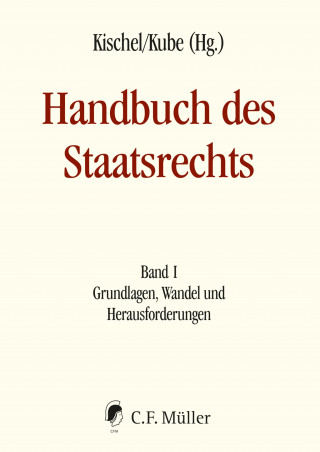 Kischel/Kube (Hg.)

Handbuch des Staatsrechts

Band I
Grundlagen, Wandel und Herausforderungen

CFM
C.F. Müller